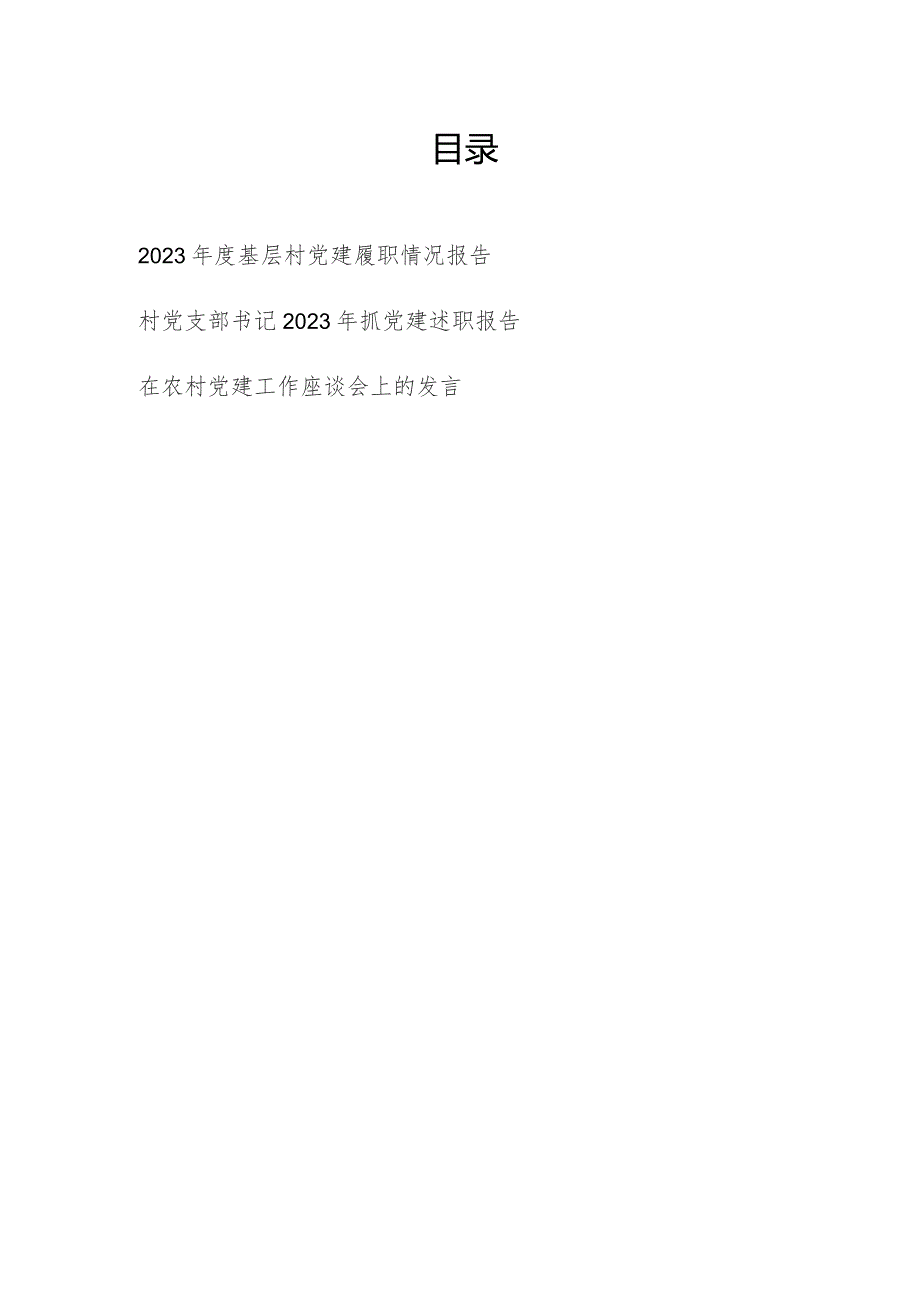 目录

2023年度基层村党建履职情况报告

村党支部书记2023年抓党建述职报告

在农村党建工作座谈会上的发言